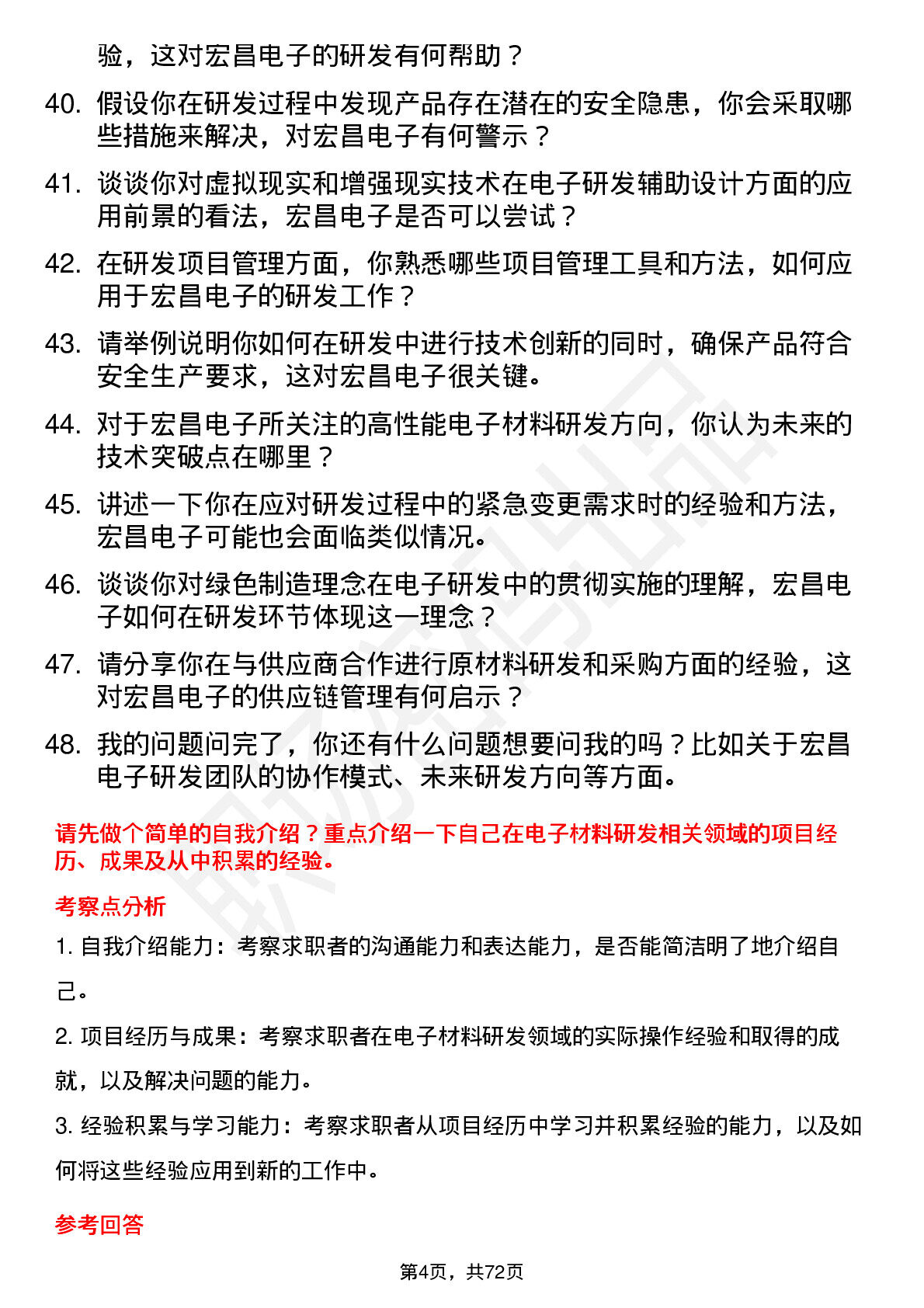 验，这对宏昌电子的研发有何帮助？

40. 假设你在研发过程中发现产品存在潜在的安全隐患，你会采取哪些措施来解决，对宏昌电子有何警示？

41. 谈谈你对虚拟现实和增强现实技术在电子研发辅助设计方面的应用前景的看法，宏昌电子是否可以尝试？

42. 在研发项目管理方面，你熟悉哪些项目管理工具和方法，如何应用于宏昌电子的研发工作？

43. 请举例说明你如何在研发中进行技术创新的同时，确保产品符合安全生产要求，这对宏昌电子很关键。

44. 对于宏昌电子所关注的高性能电子材料研发方向，你认为未来的技术突破点在哪里？

45. 讲述一下你在应对研发过程中的紧急变更需求时的经验和方法，宏昌电子可能也会面临类似情况。

46. 谈谈你对绿色制造理念在电子研发中的贯彻实施的理解，宏昌电子如何在研发环节体现这一理念？

47. 请分享你在与供应商合作进行原材料研发和采购方面的经验，这对宏昌电子的供应链管理有何启示？

48. 我的问题问完了，你还有什么问题想要问我的吗？比如关于宏昌电子研发团队的协作模式、未来研发方向等方面。

请先做个简单的自我介绍？重点介绍一下自己在电子材料研发相关领域的项目经历、成果及从中积累的经验。

考察点分析

1. 自我介绍能力：考察求职者的沟通能力和表达能力，是否能简洁明了地介绍自己。

2. 项目经历与成果：考察求职者在电子材料研发领域的实际操作经验和取得的成就，以及解决问题的能力。

3. 经验积累与学习能力：考察求职者从项目经历中学习并积累经验的能力，以及如何将这些经验应用到新的工作中。

参考回答

第4页，共72页